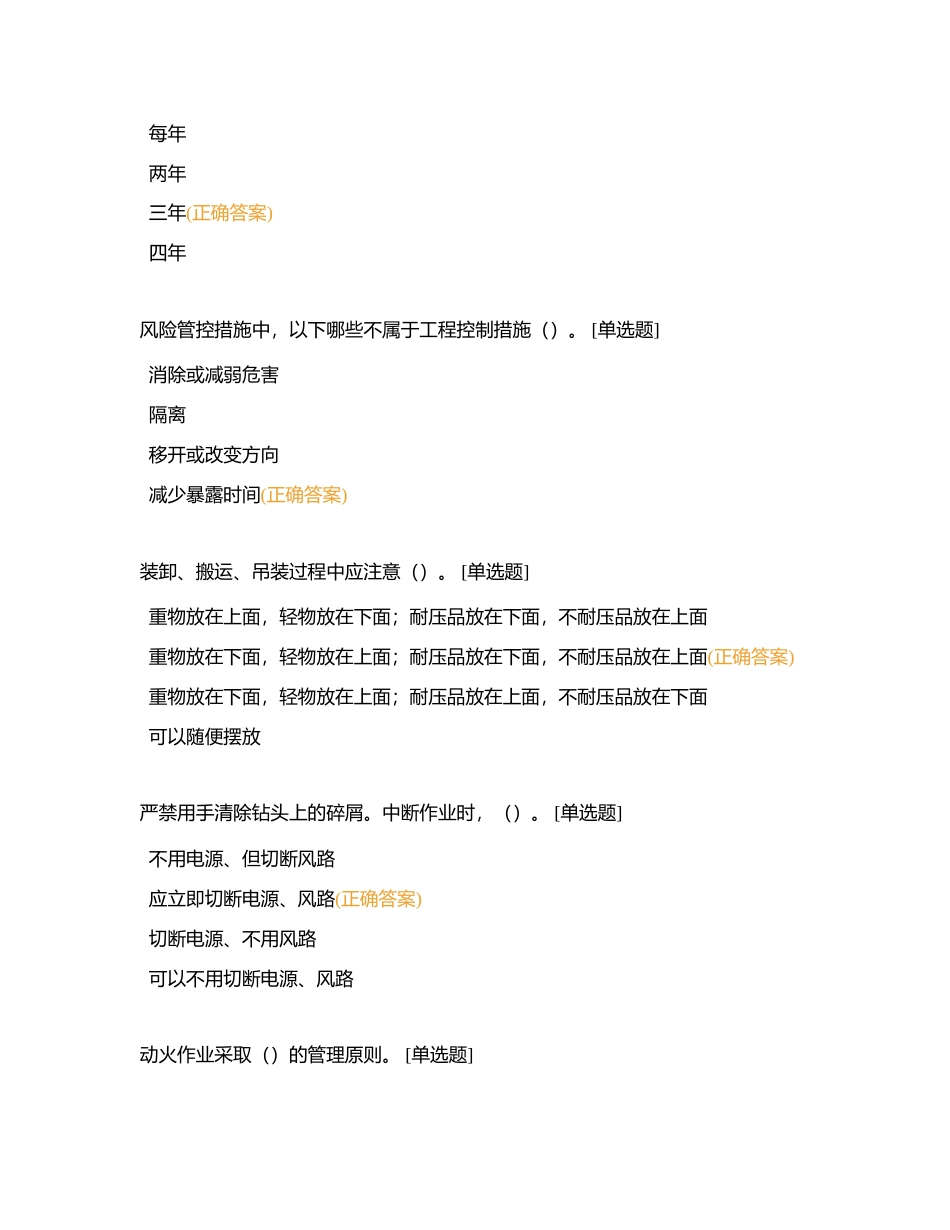 每年
两年
三年(正确答案)
四年

风险管控措施中，以下哪些不属于工程控制措施（）。[单选题]
消除或减弱危害
隔离
移开或改变方向
减少暴露时间(正确答案)

装卸、搬运、吊装过程中应注意（）。[单选题]
重物放在上面，轻物放在下面；耐压品放在下面，不耐压品放在上面
重物放在下面，轻物放在上面；耐压品放在下面，不耐压品放在上面(正确答案)
重物放在下面，轻物放在上面；耐压品放在上面，不耐压品放在下面
可以随便摆放

严禁用手清除钻头上的碎屑。中断作业时，（）。[单选题]
不用电源、但切断风路
应立即切断电源、风路(正确答案)
切断电源、不用风路
可以不用切断电源、风路

动火作业采取（）的管理原则。[单选题]